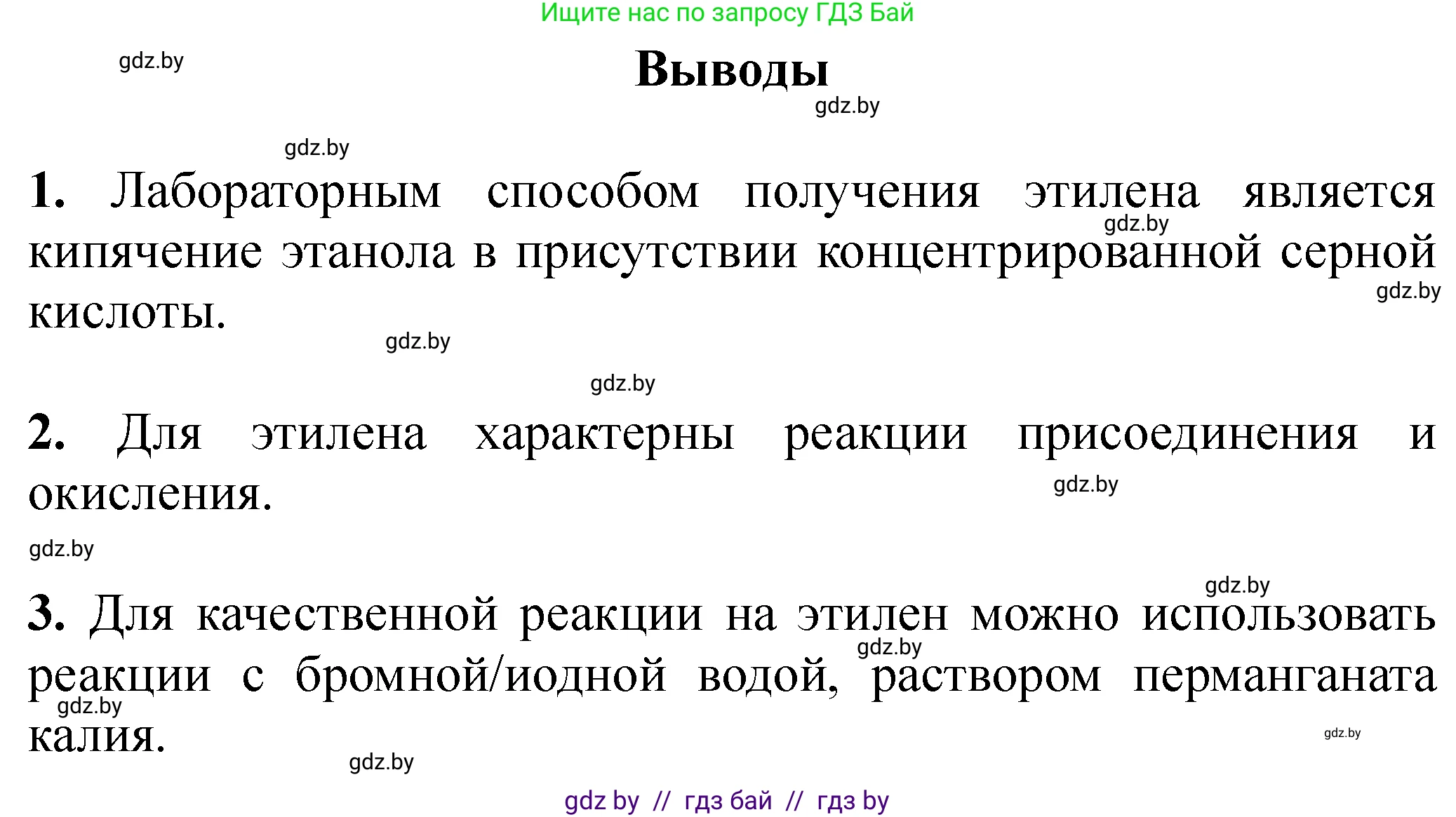 Ищите нас по запросу ГДЗ Бай

gdz.by

Выводы

gdz.by

gdz.by

1. Лабораторным способом получения этилена является кипячение этанола в присутствии концентрированной серной кислоты.

gdz.by gdz.by gdz.by

gdz.by

2. Для этилена характерны реакции присоединения и окисления.

gdz.by

gdz.by

gdz.by

3. Для качественной реакции на этилен можно использовать реакции с бромной/иодной водой, раствором перманганата калия.

gdz.by gdz.by gdz.by gdz.by

gdz by // гдз бай // гдз by